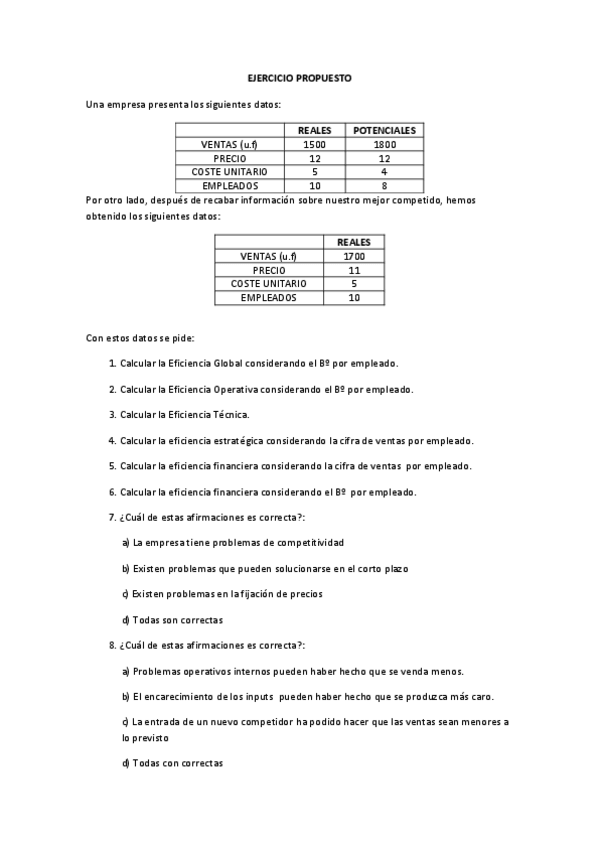 EJERCICIO PROPUESTO

Una empresa presenta los siguientes datos:

| | REALES | POTENCIALES |
|---|---|---|
| VENTAS (u.f) | 1500 | 1800 |
| PRECIO | 12 | 12 |
| COSTE UNITARIO | 5 | 4 |
| EMPLEADOS | 10 | 8 |

Por otro lado, después de recabar información sobre nuestro mejor competido, hemos obtenido los siguientes datos:

| | REALES |
|---|---|
| VENTAS (u.f) | 1700 |
| PRECIO | 11 |
| COSTE UNITARIO | 5 |
| EMPLEADOS | 10 |

Con estos datos se pide:

1. Calcular la Eficiencia Global considerando el Bº por empleado.

2. Calcular la Eficiencia Operativa considerando el Bº por empleado.

3. Calcular la Eficiencia Técnica.

4. Calcular la eficiencia estratégica considerando la cifra de ventas por empleado.

5. Calcular la eficiencia financiera considerando la cifra de ventas por empleado.

6. Calcular la eficiencia financiera considerando el Bº por empleado.

7. ¿Cuál de estas afirmaciones es correcta?:

a) La empresa tiene problemas de competitividad

b) Existen problemas que pueden solucionarse en el corto plazo

c) Existen problemas en la fijación de precios

d) Todas son correctas

8. ¿Cuál de estas afirmaciones es correcta?:

a) Problemas operativos internos pueden haber hecho que se venda menos.

b) El encarecimiento de los inputs pueden haber hecho que se produzca más caro.

c) La entrada de un nuevo competidor ha podido hacer que las ventas sean menores a lo previsto

d) Todas con correctas